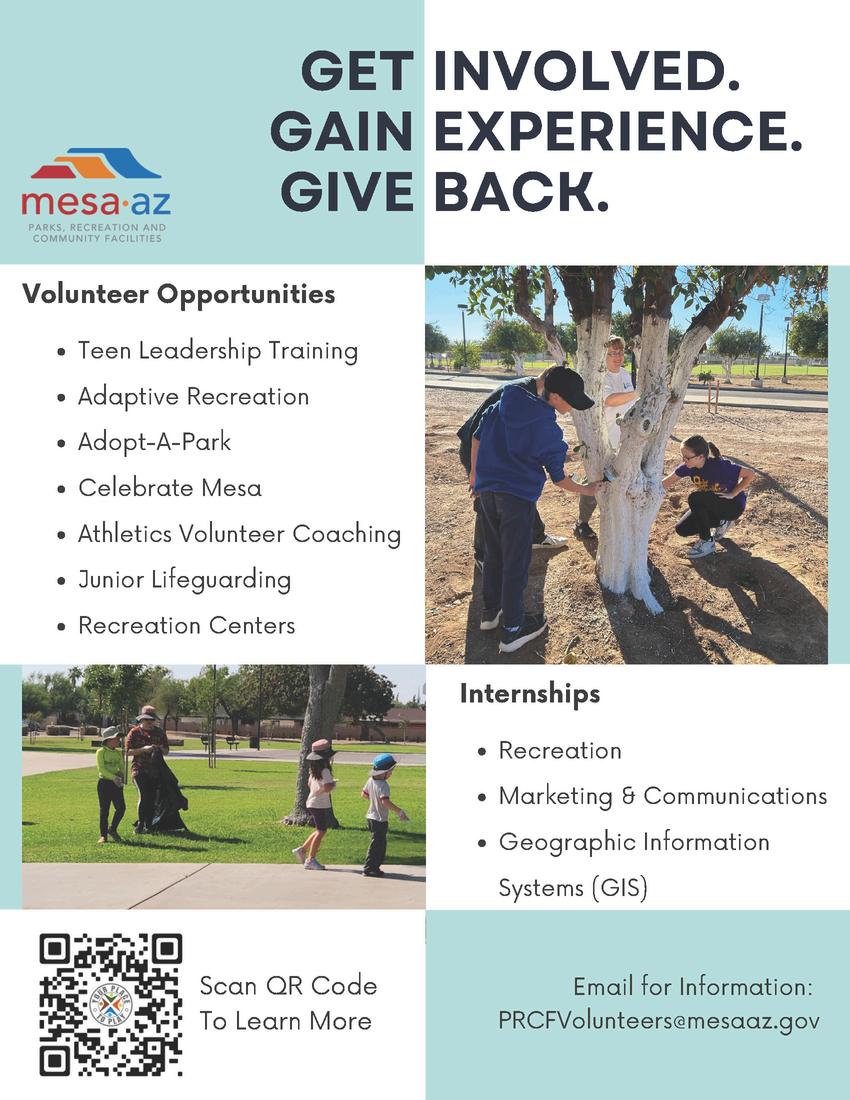 mesa·az
PARKS, RECREATION AND COMMUNITY FACILITIES

GET INVOLVED.
GAIN EXPERIENCE.
GIVE BACK.

Volunteer Opportunities

• Teen Leadership Training
• Adaptive Recreation
• Adopt-A-Park
• Celebrate Mesa
• Athletics Volunteer Coaching
• Junior Lifeguarding
• Recreation Centers

Internships

• Recreation
• Marketing & Communications
• Geographic Information Systems (GIS)

Scan QR Code
To Learn More

Email for Information:
PRCFVolunteers@mesaaz.gov